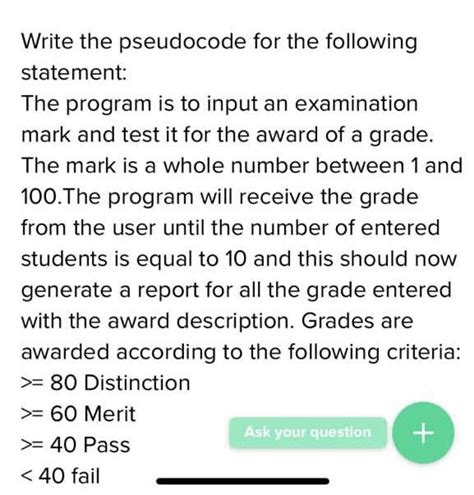 Write the pseudocode for the following statement:
The program is to input an examination mark and test it for the award of a grade. The mark is a whole number between 1 and 100.The program will receive the grade from the user until the number of entered students is equal to 10 and this should now generate a report for all the grade entered with the award description. Grades are awarded according to the following criteria:
>= 80 Distinction
>= 60 Merit
>= 40 Pass
< 40 fail

Ask your question
+